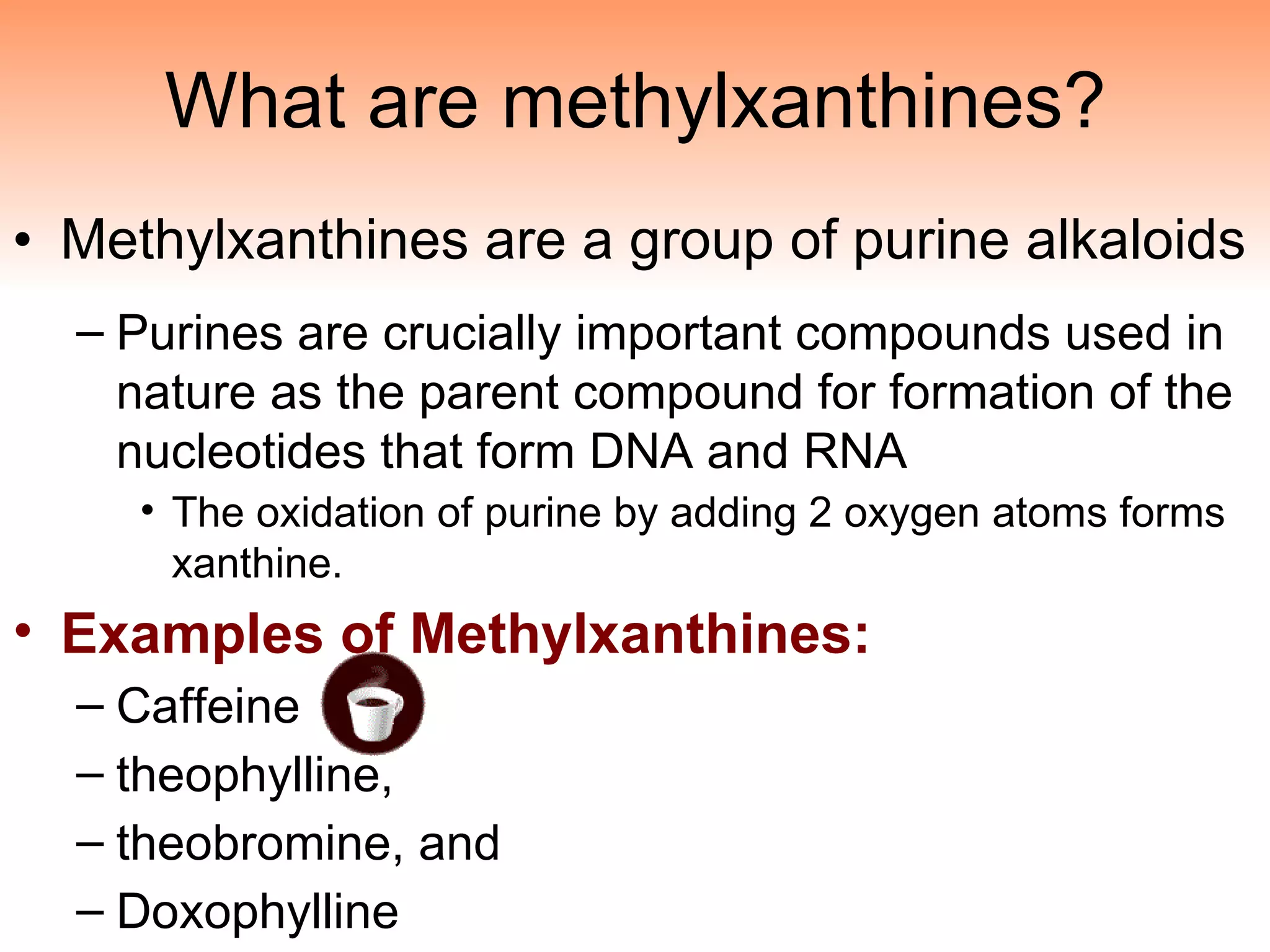 What are methylxanthines?

• Methylxanthines are a group of purine alkaloids

– Purines are crucially important compounds used in nature as the parent compound for formation of the nucleotides that form DNA and RNA

• The oxidation of purine by adding 2 oxygen atoms forms xanthine.

• Examples of Methylxanthines:

– Caffeine

– theophylline,

– theobromine, and

– Doxophylline